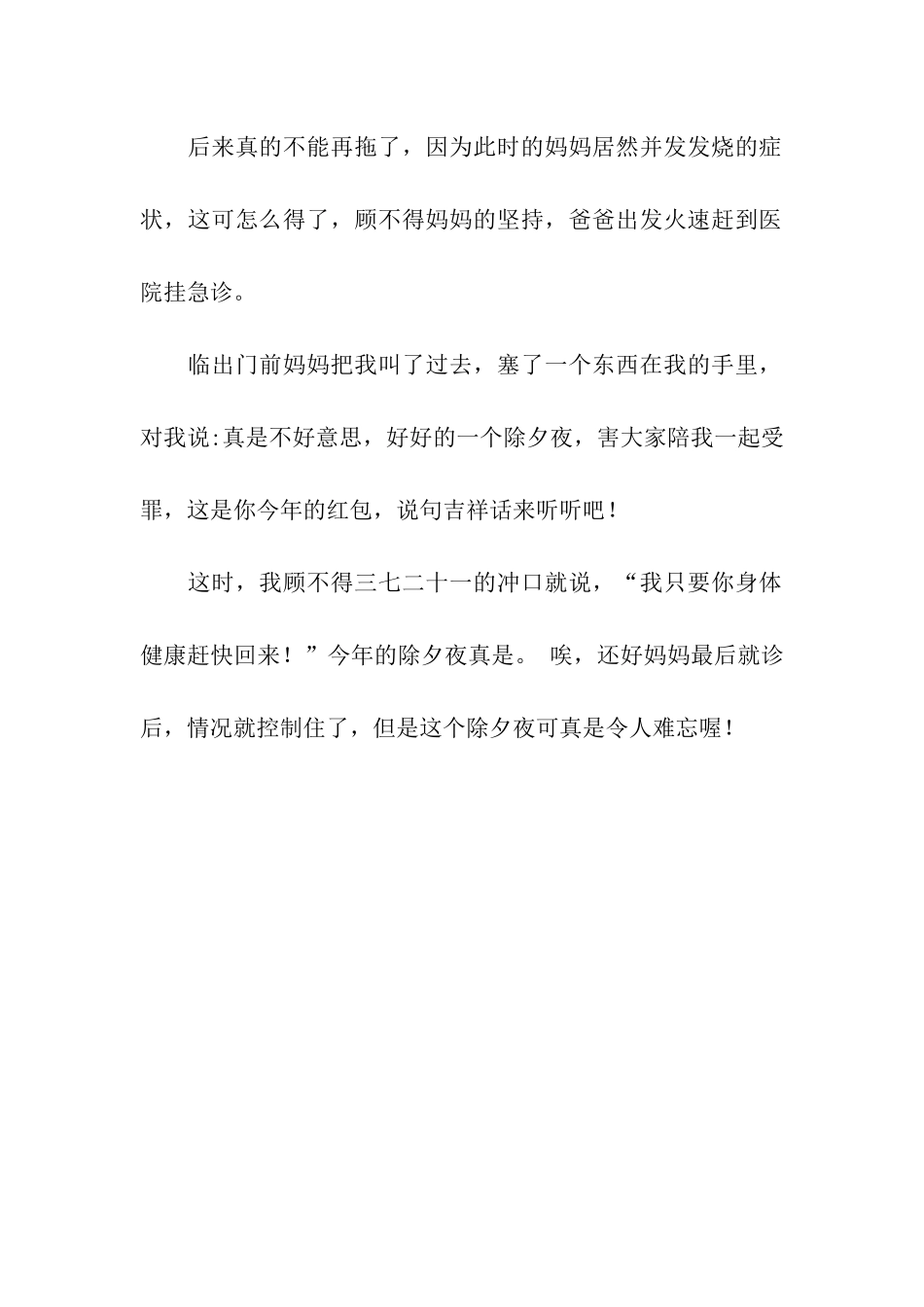 后来真的不能再拖了，因为此时的妈妈居然并发发烧的症状，这可怎么得了，顾不得妈妈的坚持，爸爸出发火速赶到医院挂急诊。

临出门前妈妈把我叫了过去，塞了一个东西在我的手里，对我说:真是不好意思，好好的一个除夕夜，害大家陪我一起受罪，这是你今年的红包，说句吉祥话来听听吧！

这时，我顾不得三七二十一的冲口就说，“我只要你身体健康赶快回来！”今年的除夕夜真是。 唉，还好妈妈最后就诊后，情况就控制住了，但是这个除夕夜可真是令人难忘喔！